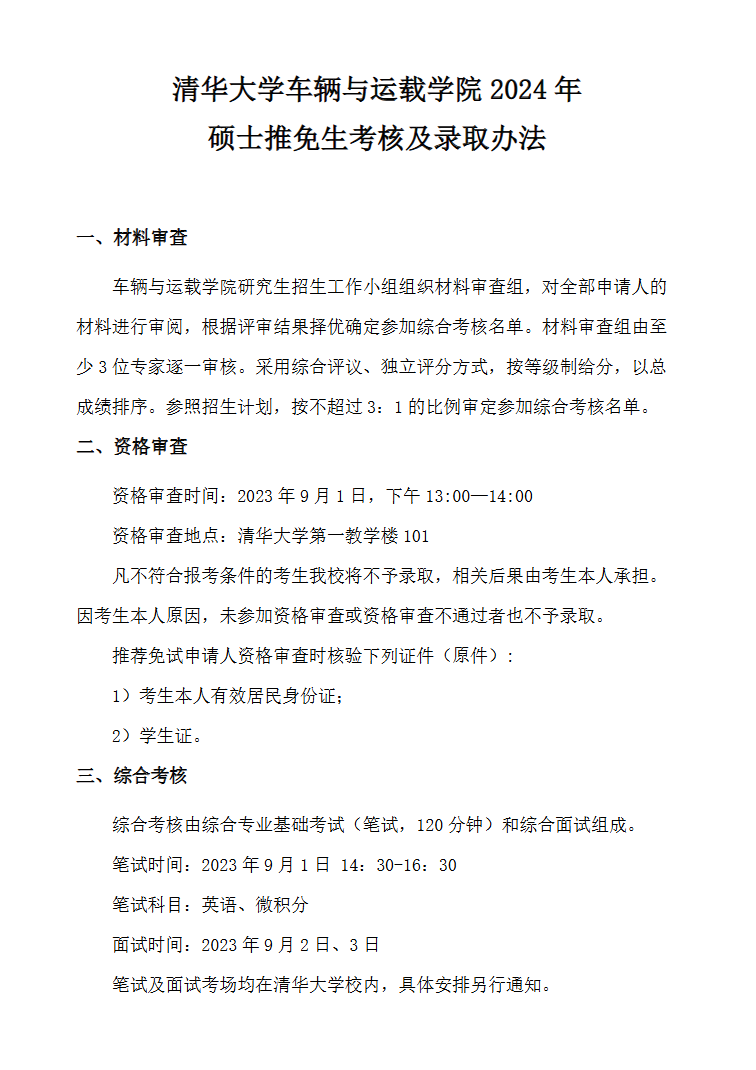 清华大学车辆与运载学院 2024 年
硕士推免生考核及录取办法

一、材料审查

车辆与运载学院研究生招生工作小组组织材料审查组，对全部申请人的材料进行审阅，根据评审结果择优确定参加综合考核名单。材料审查组由至少 3 位专家逐一审核。采用综合评议、独立评分方式，按等级制给分，以总成绩排序。参照招生计划，按不超过 3：1 的比例审定参加综合考核名单。

二、资格审查

资格审查时间：2023 年 9 月 1 日，下午 13:00—14:00

资格审查地点：清华大学第一教学楼 101

凡不符合报考条件的考生我校将不予录取，相关后果由考生本人承担。因考生本人原因，未参加资格审查或资格审查不通过者也不予录取。

推荐免试申请人资格审查时核验下列证件（原件）：

1）考生本人有效居民身份证；

2）学生证。

三、综合考核

综合考核由综合专业基础考试（笔试，120 分钟）和综合面试组成。

笔试时间：2023 年 9 月 1 日 14：30-16：30

笔试科目：英语、微积分

面试时间：2023 年 9 月 2 日、3 日

笔试及面试考场均在清华大学校内，具体安排另行通知。